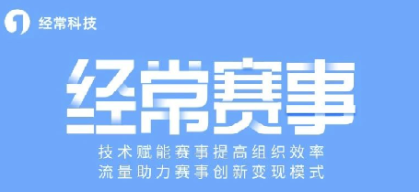 经常科技

经常赛事

技术赋能赛事提高组织效率
流量助力赛事创新变现模式